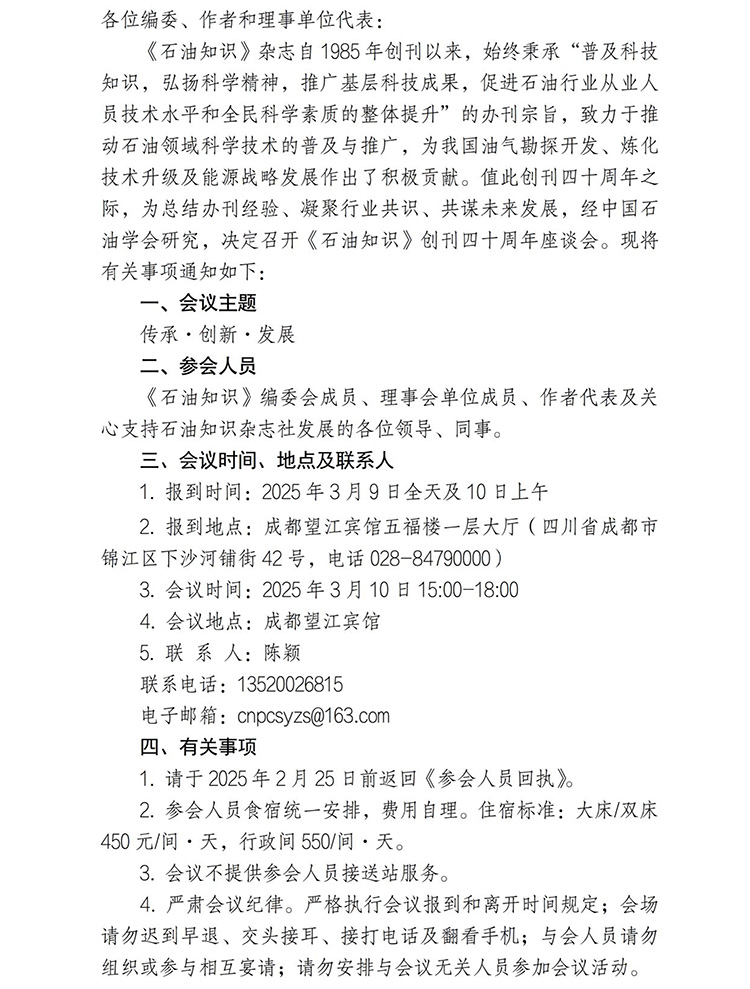 各位编委、作者和理事单位代表：

《石油知识》杂志自1985年创刊以来，始终秉承“普及科技知识，弘扬科学精神，推广基层科技成果，促进石油行业从业人员技术水平和全民科学素质的整体提升”的办刊宗旨，致力于推动石油领域科学技术的普及与推广，为我国油气勘探开发、炼化技术升级及能源战略发展作出了积极贡献。值此创刊四十周年之际，为总结办刊经验、凝聚行业共识、共谋未来发展，经中国石油学会研究，决定召开《石油知识》创刊四十周年座谈会。现将有关事项通知如下：

一、会议主题

传承·创新·发展

二、参会人员

《石油知识》编委会成员、理事会单位成员、作者代表及关心支持石油知识杂志社发展的各位领导、同事。

三、会议时间、地点及联系人

1. 报到时间：2025年3月9日全天及10日上午

2. 报到地点：成都望江宾馆五福楼一层大厅（四川省成都市锦江区下沙河铺街42号，电话028-84790000）

3. 会议时间：2025年3月10日15:00-18:00

4. 会议地点：成都望江宾馆

5. 联 系 人：陈颖

联系电话：13520026815

电子邮箱：cnpcsyzs@163.com

四、有关事项

1. 请于2025年2月25日前返回《参会人员回执》。

2. 参会人员食宿统一安排，费用自理。住宿标准：大床/双床450元/间·天，行政间550/间·天。

3. 会议不提供参会人员接送站服务。

4. 严肃会议纪律。严格执行会议报到和离开时间规定；会场请勿迟到早退、交头接耳、接打电话及翻看手机；与会人员请勿组织或参与相互宴请；请勿安排与会议无关人员参加会议活动。